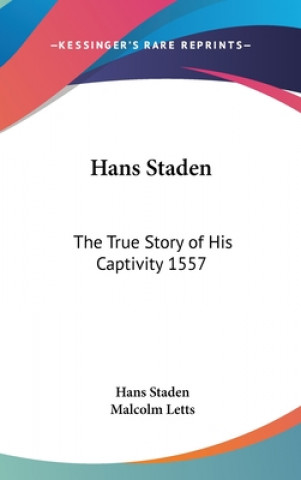 —KESSINGER'S RARE REPRINTS—

Hans Staden

The True Story of His Captivity 1557

Hans Staden
Malcolm Letts